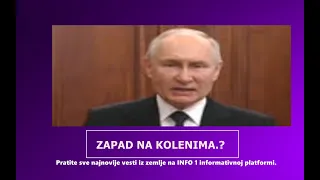 ZAPAD NA KOLENIMA.?

Pratite sve najnovije vesti iz zemlje na INFO 1 informativnoj platformi.